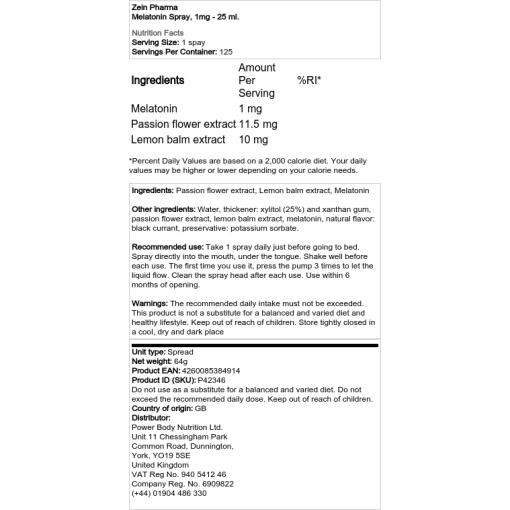 Zein Pharma
Melatonin Spray, 1mg - 25 ml.

Nutrition Facts
Serving Size: 1 spay
Servings Per Container: 125

| Ingredients | Amount Per Serving | %RI* |
|---|---|---|
| Melatonin | 1 mg | |
| Passion flower extract | 11.5 mg | |
| Lemon balm extract | 10 mg | |

*Percent Daily Values are based on a 2,000 calorie diet. Your daily values may be higher or lower depending on your calorie needs.

Ingredients: Passion flower extract, Lemon balm extract, Melatonin

Other ingredients: Water, thickener: xylitol (25%) and xanthan gum, passion flower extract, lemon balm extract, melatonin, natural flavor: black currant, preservative: potassium sorbate.

Recommended use: Take 1 spray daily just before going to bed. Spray directly into the mouth, under the tongue. Shake well before each use. The first time you use it, press the pump 3 times to let the liquid flow. Clean the spray head after each use. Use within 6 months of opening.

Warnings: The recommended daily intake must not be exceeded. This product is not a substitute for a balanced and varied diet and healthy lifestyle. Keep out of reach of children. Store tightly closed in a cool, dry and dark place

Unit type: Spread
Net weight: 64g
Product EAN: 4260085384914
Product ID (SKU): P42346
Do not use as a substitute for a balanced and varied diet. Do not exceed the recommended daily dose. Keep out of reach of children.
Country of origin: GB
Distributor:
Power Body Nutrition Ltd.
Unit 11 Chessingham Park
Common Road, Dunnington,
York, YO19 5SE
United Kingdom
VAT Reg No. 940 5412 46
Company Reg. No. 6909822
(+44) 01904 486 330